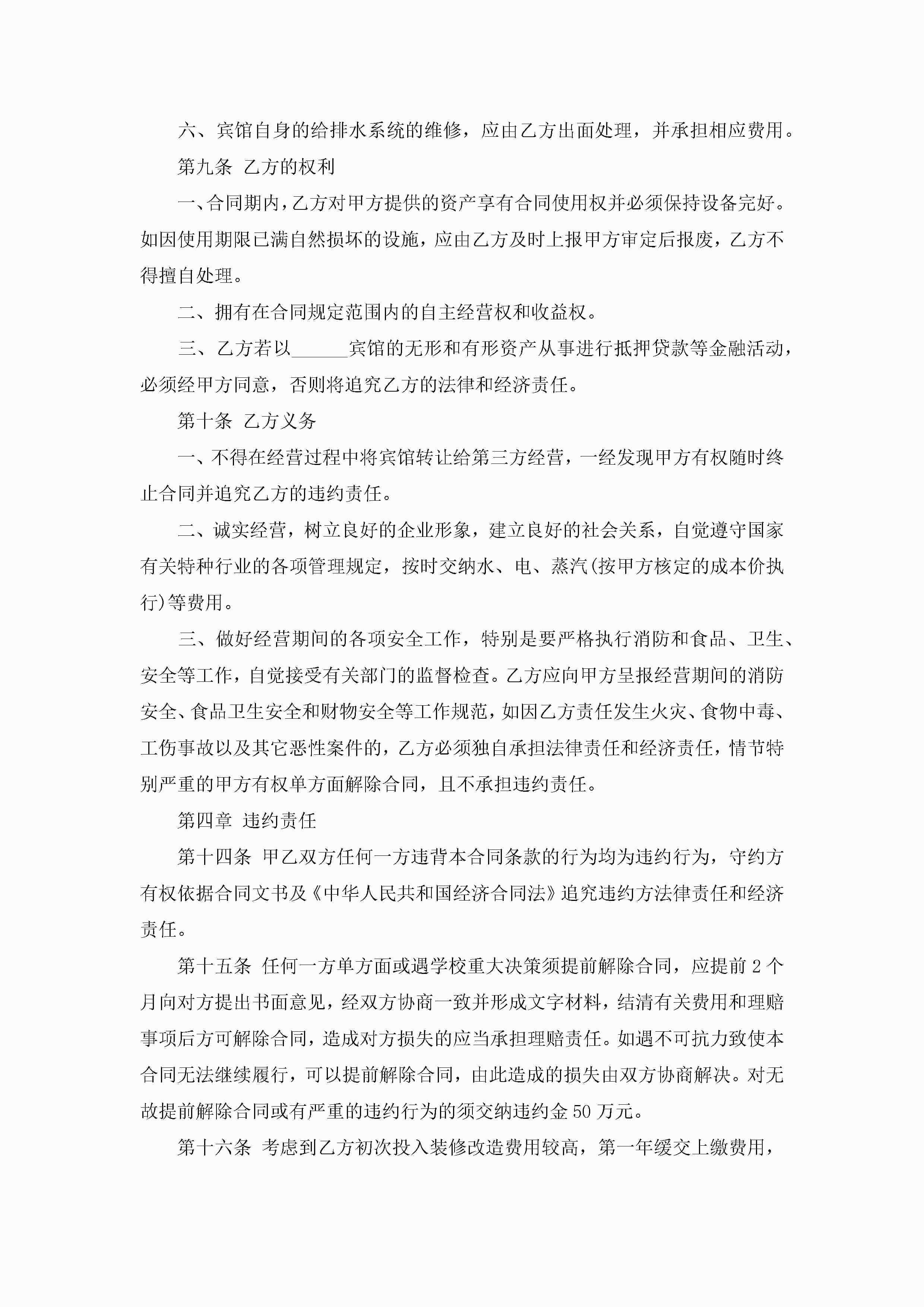 六、宾馆自身的给排水系统的维修，应由乙方出面处理，并承担相应费用。

第九条 乙方的权利

一、合同期内，乙方对甲方提供的资产享有合同使用权并必须保持设备完好。如因使用期限已满自然损坏的设施，应由乙方及时上报甲方审定后报废，乙方不得擅自处理。

二、拥有在合同规定范围内的自主经营权和收益权。

三、乙方若以______宾馆的无形和有形资产从事进行抵押贷款等金融活动，必须经甲方同意，否则将追究乙方的法律和经济责任。

第十条 乙方义务

一、不得在经营过程中将宾馆转让给第三方经营，一经发现甲方有权随时终止合同并追究乙方的违约责任。

二、诚实经营，树立良好的企业形象，建立良好的社会关系，自觉遵守国家有关特种行业的各项管理规定，按时交纳水、电、蒸汽(按甲方核定的成本价执行)等费用。

三、做好经营期间的各项安全工作，特别是要严格执行消防和食品、卫生、安全等工作，自觉接受有关部门的监督检查。乙方应向甲方呈报经营期间的消防安全、食品卫生安全和财物安全等工作规范，如因乙方责任发生火灾、食物中毒、工伤事故以及其它恶性案件的，乙方必须独自承担法律责任和经济责任，情节特别严重的甲方有权单方面解除合同，且不承担违约责任。

第四章 违约责任

第十四条 甲乙双方任何一方违背本合同条款的行为均为违约行为，守约方有权依据合同文书及《中华人民共和国经济合同法》追究违约方法律责任和经济责任。

第十五条 任何一方单方面或遇学校重大决策须提前解除合同，应提前2个月向对方提出书面意见，经双方协商一致并形成文字材料，结清有关费用和理赔事项后方可解除合同，造成对方损失的应当承担理赔责任。如遇不可抗力致使本合同无法继续履行，可以提前解除合同，由此造成的损失由双方协商解决。对无故提前解除合同或有严重的违约行为的须交纳违约金50万元。

第十六条 考虑到乙方初次投入装修改造费用较高，第一年缓交上缴费用，